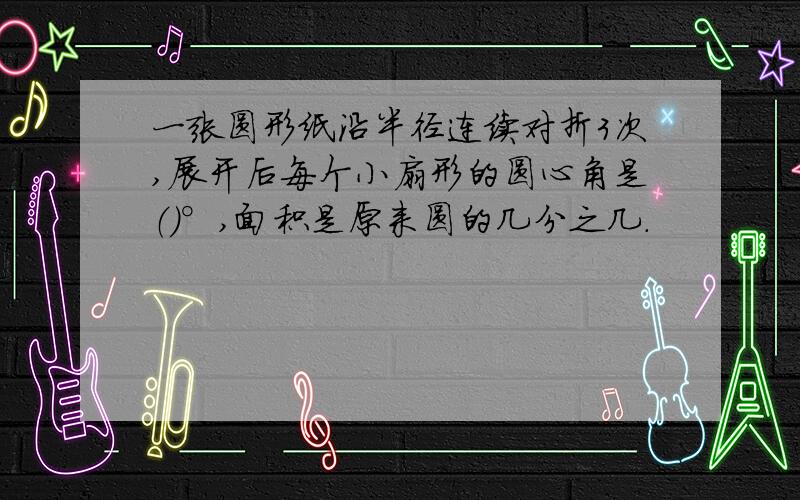 一张圆形纸沿半径连续对折3次,展开后每个小扇形的圆心角是()°,面积是原来圆的几分之几.